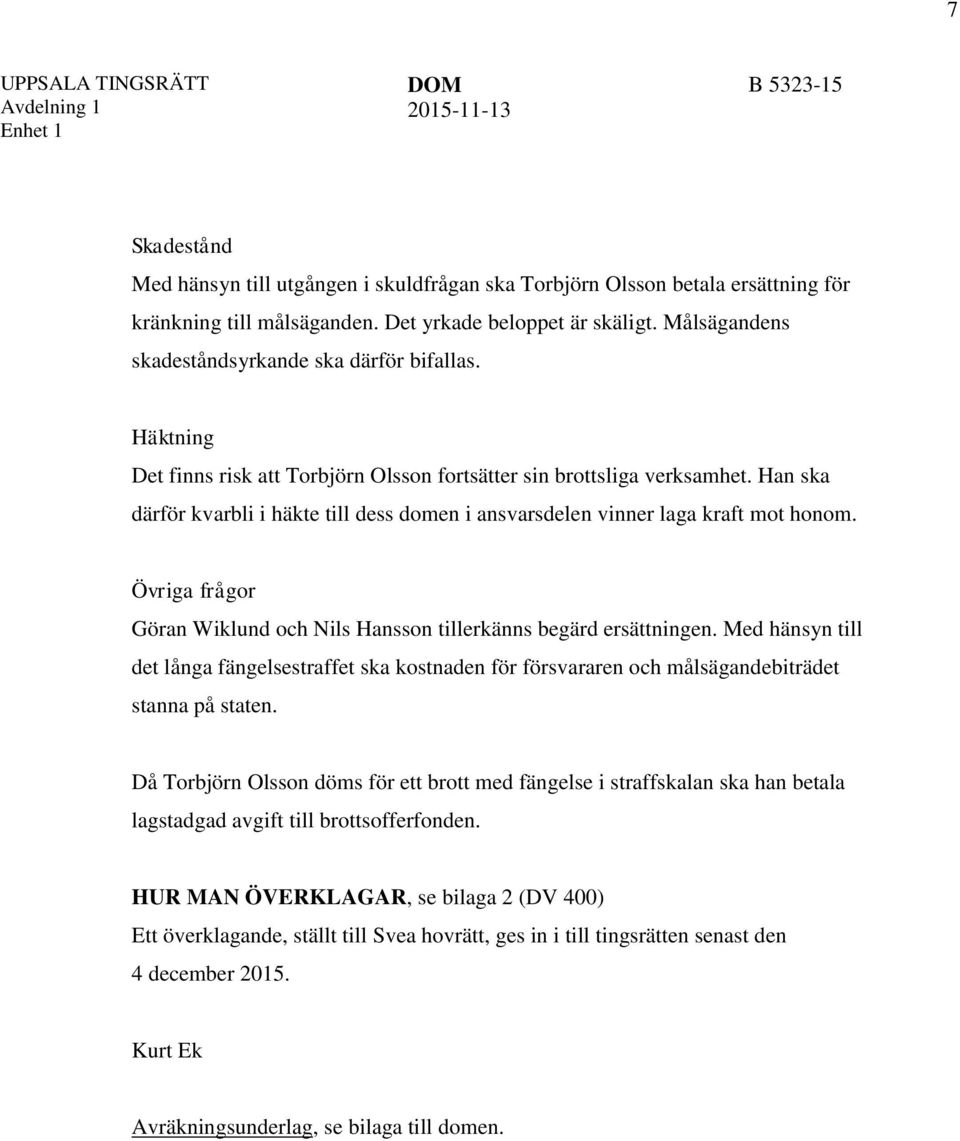 7

UPPSALA TINGSRÄTT
Avdelning 1
Enhet 1

DOM
2015-11-13

B 5323-15

Skadestånd
Med hänsyn till utgången i skuldfrågan ska Torbjörn Olsson betala ersättning för kränkning till målsäganden. Det yrkade beloppet är skäligt. Målsägandens skadeståndsyrkande ska därför bifallas.

Häktning
Det finns risk att Torbjörn Olsson fortsätter sin brottsliga verksamhet. Han ska därför kvarbli i häkte till dess domen i ansvarsdelen vinner laga kraft mot honom.

Övriga frågor
Göran Wiklund och Nils Hansson tillerkänns begärd ersättningen. Med hänsyn till det långa fängelsestraffet ska kostnaden för försvararen och målsägandebiträdet stanna på staten.

Då Torbjörn Olsson döms för ett brott med fängelse i straffskalan ska han betala lagstadgad avgift till brottsofferfonden.

HUR MAN ÖVERKLAGAR, se bilaga 2 (DV 400)
Ett överklagande, ställt till Svea hovrätt, ges in i till tingsrätten senast den 4 december 2015.

Kurt Ek

Avräkningsunderlag, se bilaga till domen.